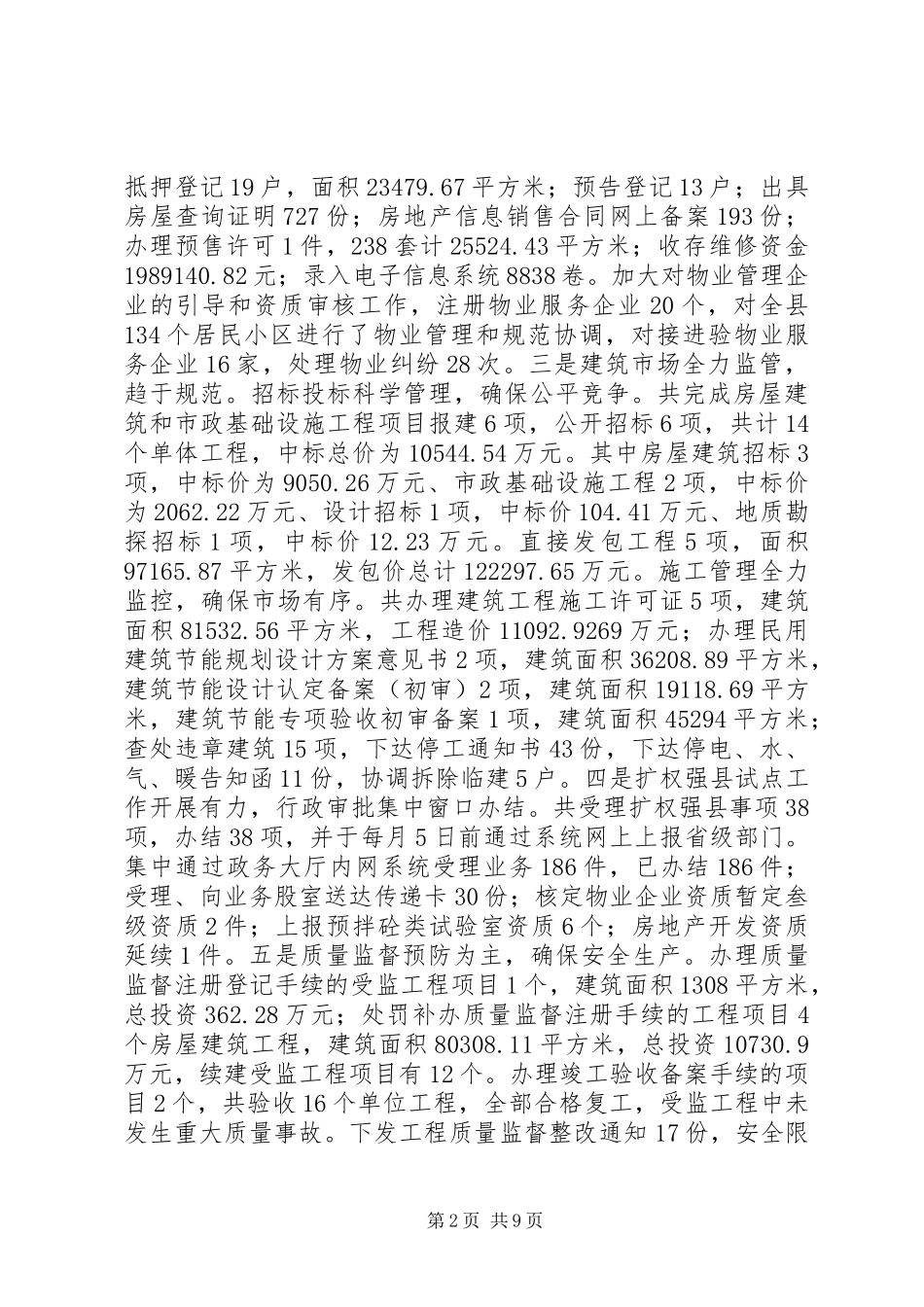 抵押登记19户，面积23479.67平方米；预告登记13户；出具房屋查询证明727份；房地产信息销售合同网上备案193份；办理预售许可1件，238套计25524.43平方米；收存维修资金1989140.82元；录入电子信息系统8838卷。加大对物业管理企业的引导和资质审核工作，注册物业服务企业20个，对全县134个居民小区进行了物业管理和规范协调，对接进验物业服务企业16家，处理物业纠纷28次。三是建筑市场全力监管，趋于规范。招标投标科学管理，确保公平竞争。共完成房屋建筑和市政基础设施工程项目报建6项，公开招标6项，共计14个单体工程，中标总价为10544.54万元。其中房屋建筑招标3项，中标价为9050.26万元、市政基础设施工程2项，中标价为2062.22万元、设计招标1项，中标价104.41万元、地质勘探招标1项，中标价12.23万元。直接发包工程5项，面积97165.87平方米，发包价总计122297.65万元。施工管理全力监控，确保市场有序。共办理建筑工程施工许可证5项，建筑面积81532.56平方米，工程造价11092.9269万元；办理民用建筑节能规划设计方案意见书2项，建筑面积36208.89平方米，建筑节能设计认定备案（初审）2项，建筑面积19118.69平方米，建筑节能专项验收初审备案1项，建筑面积45294平方米；查处违章建筑15项，下达停工通知书43份，下达停电、水、气、暖告知函11份，协调拆除临建5户。四是扩权强县试点工作开展有力，行政审批集中窗口办结。共受理扩权强县事项38项，办结38项，并于每月5日前通过系统网上上报省级部门。集中通过政务大厅内网系统受理业务186件，已办结186件；受理、向业务股室送达传递卡30份；核定物业企业资质暂定叁级资质2件；上报预拌砼类试验室资质6个；房地产开发资质延续1件。五是质量监督预防为主，确保安全生产。办理质量监督注册登记手续的受监工程项目1个，建筑面积1308平方米，总投资362.28万元；处罚补办质量监督注册手续的工程项目4个房屋建筑工程，建筑面积80308.11平方米，总投资10730.9万元，续建受监工程项目有12个。办理竣工验收备案手续的项目2个，共验收16个单位工程，全部合格复工，受监工程中未发生重大质量事故。下发工程质量监督整改通知17份，安全限

第2页 共9页